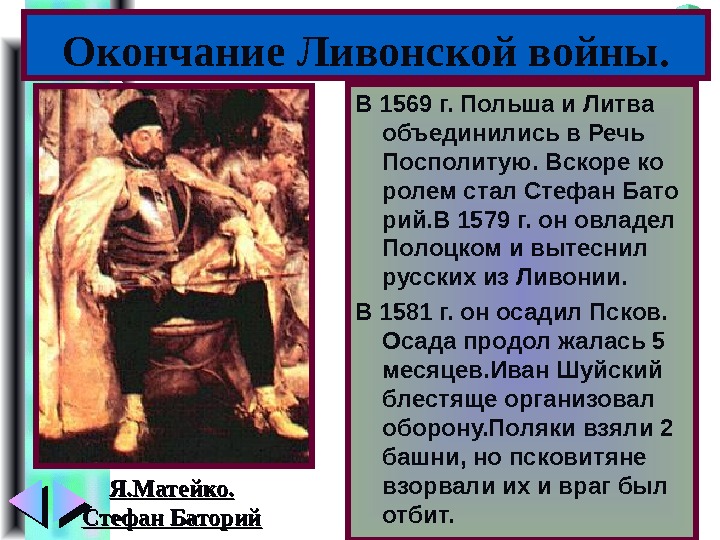 Окончание Ливонской войны.

В 1569 г. Польша и Литва объединились в Речь Посполитую. Вскоре ко ролем стал Стефан Бато рий.В 1579 г. он овладел Полоцком и вытеснил русских из Ливонии.

В 1581 г. он осадил Псков. Осада продол жалась 5 месяцев.Иван Шуйский блестяще организовал оборону.Поляки взяли 2 башни, но псковитяне взорвали их и враг был отбит.

Я.Матейко.
Стефан Баторий